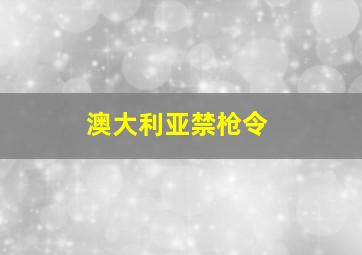 澳大利亚禁枪令